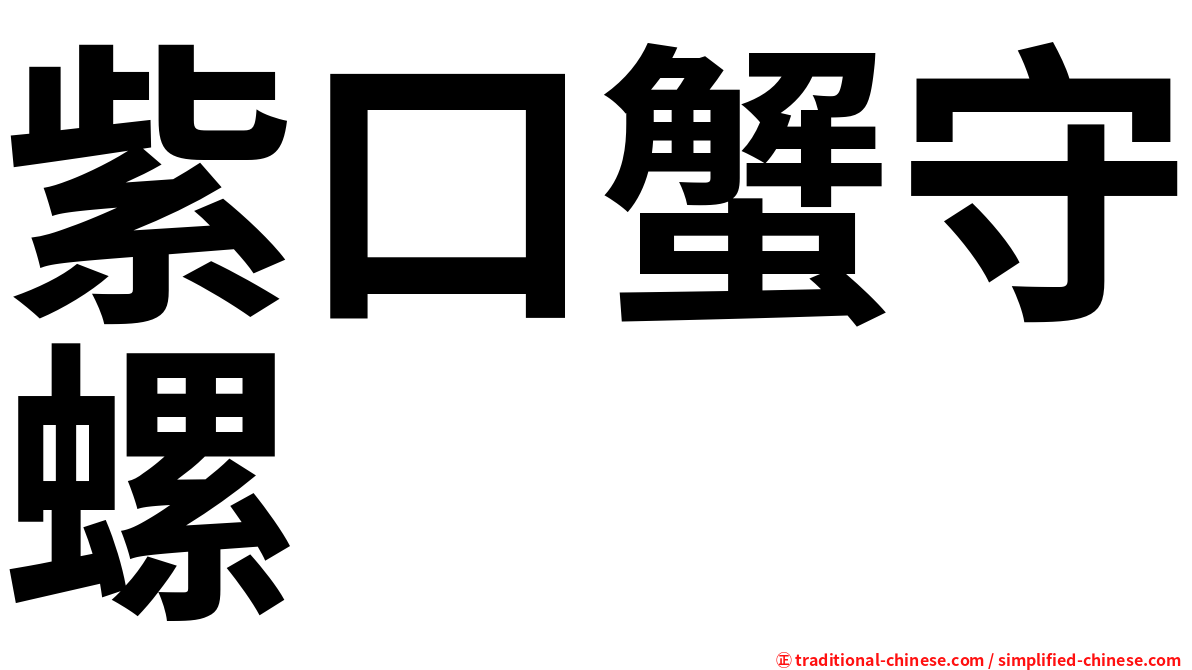 紫口蟹守螺

㊣ traditional-chinese.com / simplified-chinese.com